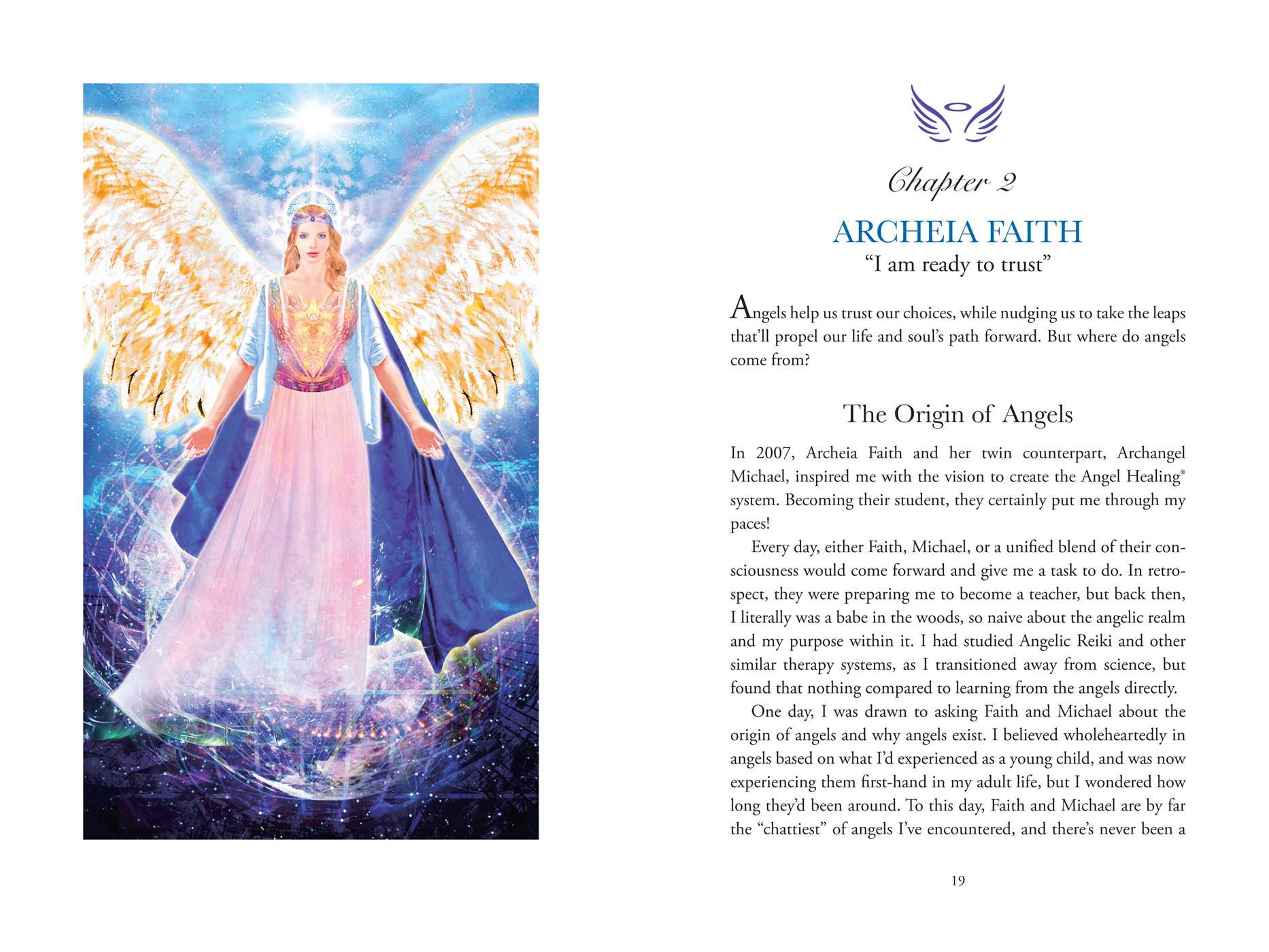 Chapter 2

ARCHEIA FAITH

“I am ready to trust”

Angels help us trust our choices, while nudging us to take the leaps that’ll propel our life and soul’s path forward. But where do angels come from?

The Origin of Angels

In 2007, Archeia Faith and her twin counterpart, Archangel Michael, inspired me with the vision to create the Angel Healing® system. Becoming their student, they certainly put me through my paces!

Every day, either Faith, Michael, or a unified blend of their consciousness would come forward and give me a task to do. In retrospect, they were preparing me to become a teacher, but back then, I literally was a babe in the woods, so naive about the angelic realm and my purpose within it. I had studied Angelic Reiki and other similar therapy systems, as I transitioned away from science, but found that nothing compared to learning from the angels directly.

One day, I was drawn to asking Faith and Michael about the origin of angels and why angels exist. I believed wholeheartedly in angels based on what I’d experienced as a young child, and was now experiencing them first-hand in my adult life, but I wondered how long they’d been around. To this day, Faith and Michael are by far the “chattiest” of angels I’ve encountered, and there’s never been a

19